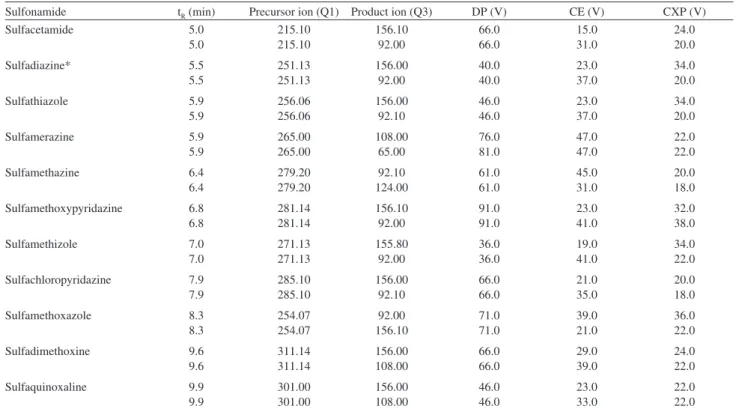 | Sulfonamide | $t_R$ (min) | Precursor ion (Q1) | Product ion (Q3) | DP (V) | CE (V) | CXP (V) |
|---|---|---|---|---|---|---|
| Sulfacetamide | 5.0 | 215.10 | 156.10 | 66.0 | 15.0 | 24.0 |
| | 5.0 | 215.10 | 92.00 | 66.0 | 31.0 | 20.0 |
| Sulfadiazine* | 5.5 | 251.13 | 156.00 | 40.0 | 23.0 | 34.0 |
| | 5.5 | 251.13 | 92.00 | 40.0 | 37.0 | 20.0 |
| Sulfathiazole | 5.9 | 256.06 | 156.00 | 46.0 | 23.0 | 34.0 |
| | 5.9 | 256.06 | 92.10 | 46.0 | 37.0 | 20.0 |
| Sulfamerazine | 5.9 | 265.00 | 108.00 | 76.0 | 47.0 | 22.0 |
| | 5.9 | 265.00 | 65.00 | 81.0 | 47.0 | 22.0 |
| Sulfamethazine | 6.4 | 279.20 | 92.10 | 61.0 | 45.0 | 20.0 |
| | 6.4 | 279.20 | 124.00 | 61.0 | 31.0 | 18.0 |
| Sulfamethoxypyridazine | 6.8 | 281.14 | 156.10 | 91.0 | 23.0 | 32.0 |
| | 6.8 | 281.14 | 92.00 | 91.0 | 41.0 | 38.0 |
| Sulfamethizole | 7.0 | 271.13 | 155.80 | 36.0 | 19.0 | 34.0 |
| | 7.0 | 271.13 | 92.00 | 36.0 | 41.0 | 22.0 |
| Sulfachloropyridazine | 7.9 | 285.10 | 156.00 | 66.0 | 21.0 | 20.0 |
| | 7.9 | 285.10 | 92.10 | 66.0 | 35.0 | 18.0 |
| Sulfamethoxazole | 8.3 | 254.07 | 92.00 | 71.0 | 39.0 | 36.0 |
| | 8.3 | 254.07 | 156.10 | 71.0 | 21.0 | 22.0 |
| Sulfadimethoxine | 9.6 | 311.14 | 156.00 | 66.0 | 29.0 | 24.0 |
| | 9.6 | 311.14 | 108.00 | 66.0 | 39.0 | 22.0 |
| Sulfaquinoxaline | 9.9 | 301.00 | 156.00 | 46.0 | 23.0 | 22.0 |
| | 9.9 | 301.00 | 108.00 | 46.0 | 33.0 | 22.0 |